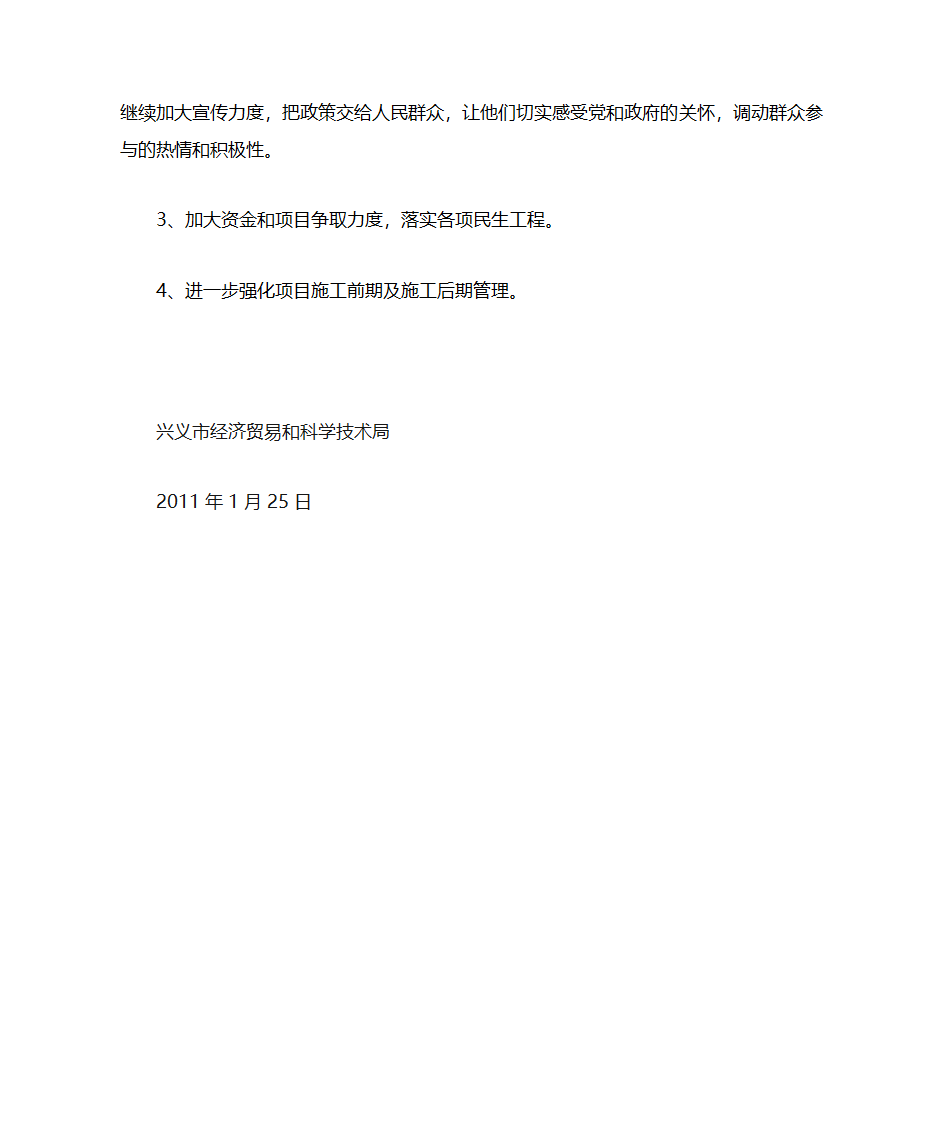 继续加大宣传力度，把政策交给人民群众，让他们切实感受党和政府的关怀，调动群众参与的热情和积极性。

3、加大资金和项目争取力度，落实各项民生工程。

4、进一步强化项目施工前期及施工后期管理。

兴义市经济贸易和科学技术局

2011 年 1 月 25 日